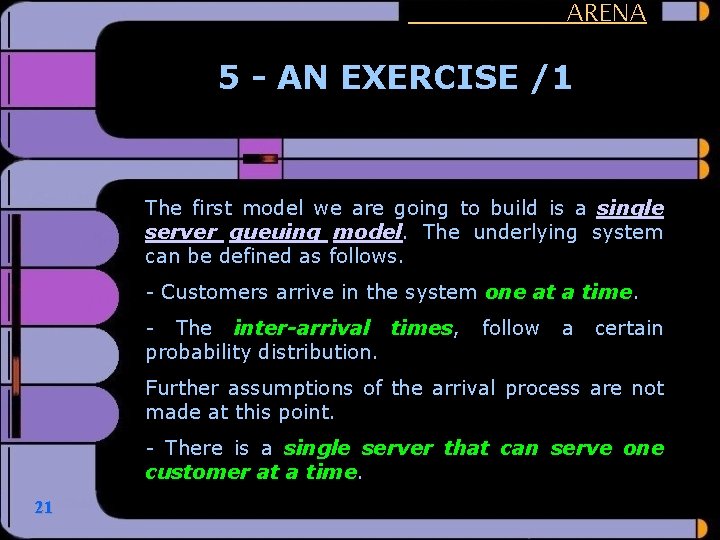 ARENA

5 - AN EXERCISE /1

The first model we are going to build is a single server queuing model. The underlying system can be defined as follows.

- Customers arrive in the system one at a time.

- The inter-arrival times, follow a certain probability distribution.

Further assumptions of the arrival process are not made at this point.

- There is a single server that can serve one customer at a time.

21